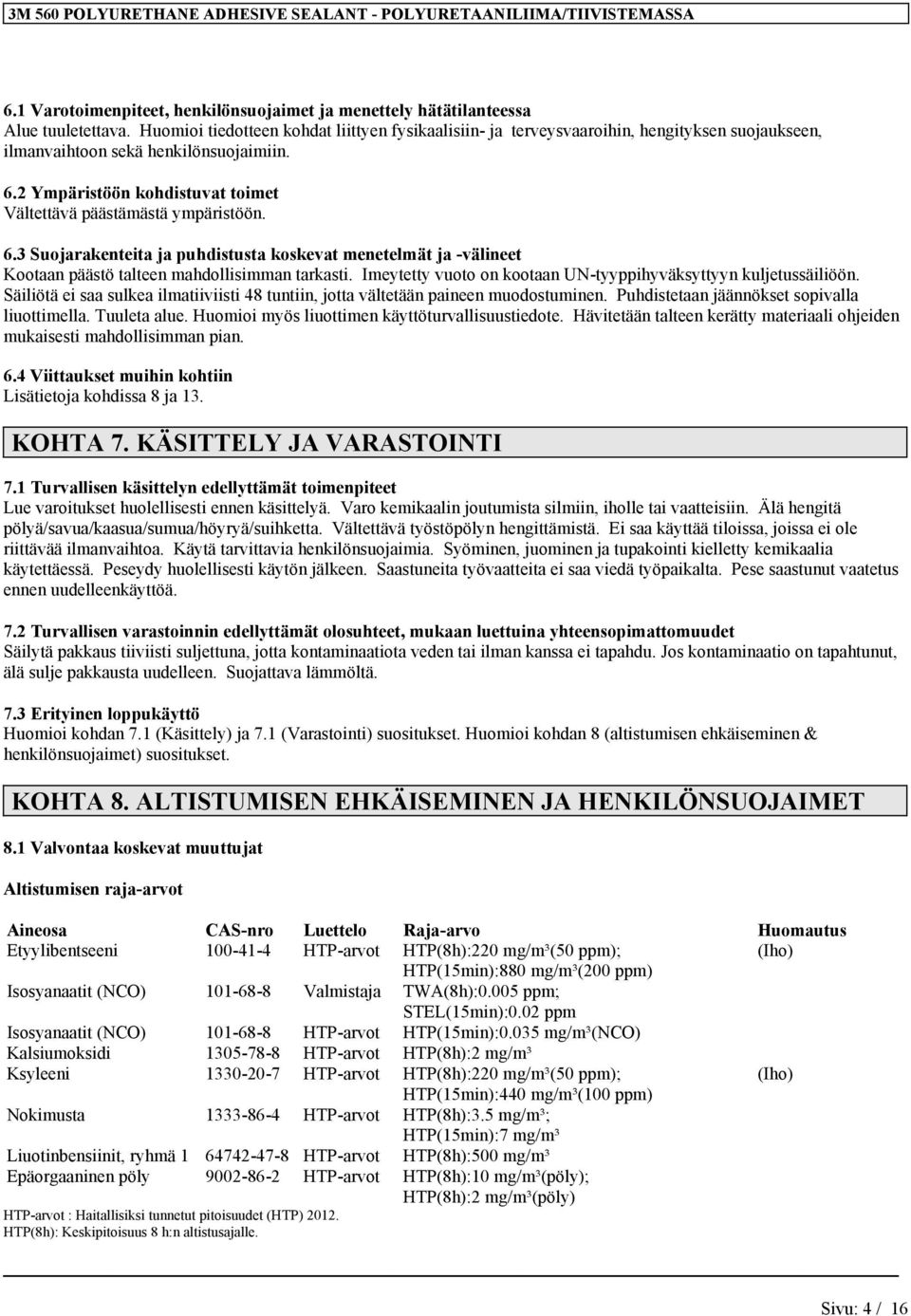 3M 560 POLYURETHANE ADHESIVE SEALANT - POLYURETAANILIIMA/TIIVISTEMASSA

6.1 Varotoimenpiteet, henkilönsuojaimet ja menettely hätätilanteessa
Alue tuuletettava. Huomioi tiedotteen kohdat liittyen fysikaalisiin- ja terveysvaaroihin, hengityksen suojaukseen, ilmanvaihtoon sekä henkilönsuojaimiin.

6.2 Ympäristöön kohdistuvat toimet
Vältettävä päästämästä ympäristöön.

6.3 Suojarakenteita ja puhdistusta koskevat menetelmät ja -välineet
Kootaan päästö talteen mahdollisimman tarkasti. Imeytetty vuoto on kootaan UN-tyyppihyväksyttyyn kuljetussäiliöön. Säiliötä ei saa sulkea ilmatiiviisti 48 tuntiin, jotta vältetään paineen muodostuminen. Puhdistetaan jäännökset sopivalla liuottimella. Tuuleta alue. Huomioi myös liuottimen käyttöturvallisuustiedote. Hävitetään talteen kerätty materiaali ohjeiden mukaisesti mahdollisimman pian.

6.4 Viittaukset muihin kohtiin
Lisätietoja kohdissa 8 ja 13.

KOHTA 7. KÄSITTELY JA VARASTOINTI

7.1 Turvallisen käsittelyn edellyttämät toimenpiteet
Lue varoitukset huolellisesti ennen käsittelyä. Varo kemikaalin joutumista silmiin, iholle tai vaatteisiin. Älä hengitä pölyä/savua/kaasua/sumua/höyryä/suihketta. Vältettävä työstöpölyn hengittämistä. Ei saa käyttää tiloissa, joissa ei ole riittävää ilmanvaihtoa. Käytä tarvittavia henkilönsuojaimia. Syöminen, juominen ja tupakointi kielletty kemikaalia käytettäessä. Peseydy huolellisesti käytön jälkeen. Saastuneita työvaatteita ei saa viedä työpaikalta. Pese saastunut vaatetus ennen uudelleenkäyttöä.

7.2 Turvallisen varastoinnin edellyttämät olosuhteet, mukaan luettuina yhteensopimattomuudet
Säilytä pakkaus tiiviisti suljettuna, jotta kontaminaatiota veden tai ilman kanssa ei tapahdu. Jos kontaminaatio on tapahtunut, älä sulje pakkausta uudelleen. Suojattava lämmöltä.

7.3 Erityinen loppukäyttö
Huomioi kohdan 7.1 (Käsittely) ja 7.1 (Varastointi) suositukset. Huomioi kohdan 8 (altistumisen ehkäiseminen & henkilönsuojaimet) suositukset.

KOHTA 8. ALTISTUMISEN EHKÄISEMINEN JA HENKILÖNSUOJAIMET

8.1 Valvontaa koskevat muuttujat

Altistumisen raja-arvot

| Aineosa | CAS-nro | Luettelo | Raja-arvo | Huomautus |
|---|---|---|---|---|
| Etyylibentseeni | 100-41-4 | HTP-arvot | HTP(8h):220 mg/m³(50 ppm); HTP(15min):880 mg/m³(200 ppm) | (Iho) |
| Isosyanaatit (NCO) | 101-68-8 | Valmistaja | TWA(8h):0.005 ppm; STEL(15min):0.02 ppm | |
| Isosyanaatit (NCO) | 101-68-8 | HTP-arvot | HTP(15min):0.035 mg/m³(NCO) | |
| Kalsiumoksidi | 1305-78-8 | HTP-arvot | HTP(8h):2 mg/m³ | |
| Ksyleeni | 1330-20-7 | HTP-arvot | HTP(8h):220 mg/m³(50 ppm); HTP(15min):440 mg/m³(100 ppm) | (Iho) |
| Nokimusta | 1333-86-4 | HTP-arvot | HTP(8h):3.5 mg/m³; HTP(15min):7 mg/m³ | |
| Liuotinbensiinit, ryhmä 1 | 64742-47-8 | HTP-arvot | HTP(8h):500 mg/m³ | |
| Epäorgaaninen pöly | 9002-86-2 | HTP-arvot | HTP(8h):10 mg/m³(pöly); HTP(8h):2 mg/m³(pöly) | |

HTP-arvot : Haitallisiksi tunnetut pitoisuudet (HTP) 2012.
HTP(8h): Keskipitoisuus 8 h:n altistusajalle.

Sivu: 4 / 16